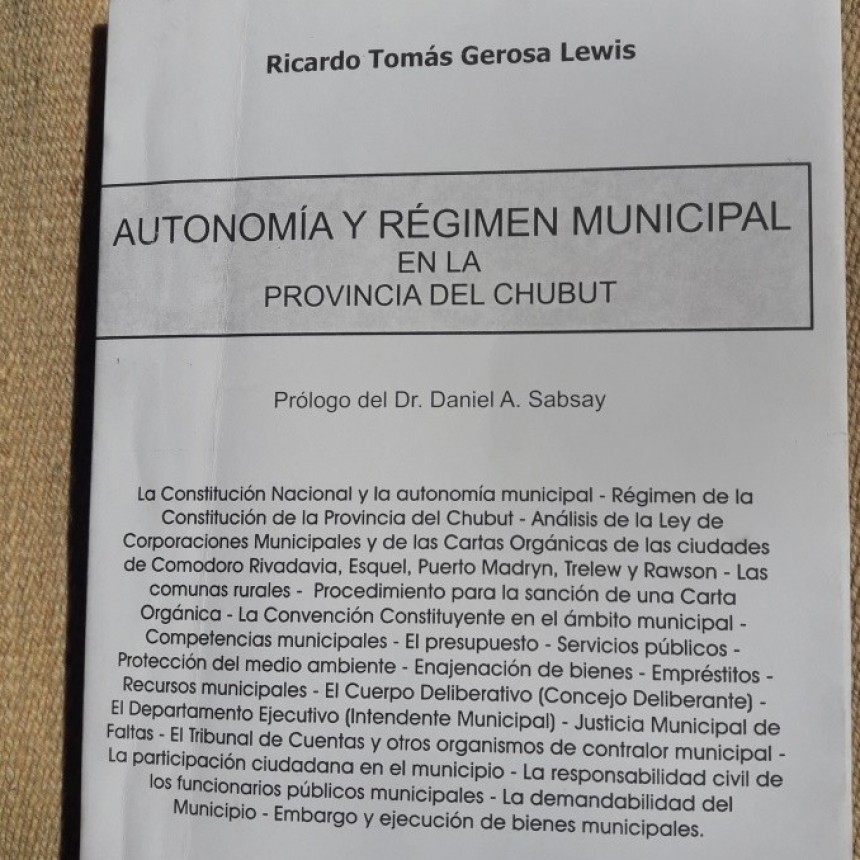 Ricardo Tomás Gerosa Lewis

AUTONOMÍA Y RÉGIMEN MUNICIPAL
EN LA
PROVINCIA DEL CHUBUT

Prólogo del Dr. Daniel A. Sabsay

La Constitución Nacional y la autonomía municipal - Régimen de la Constitución de la Provincia del Chubut - Análisis de la Ley de Corporaciones Municipales y de las Cartas Orgánicas de las ciudades de Comodoro Rivadavia, Esquel, Puerto Madryn, Trelew y Rawson - Las comunas rurales - Procedimiento para la sanción de una Carta Orgánica - La Convención Constituyente en el ámbito municipal - Competencias municipales - El presupuesto - Servicios públicos - Protección del medio ambiente - Enajenación de bienes - Empréstitos - Recursos municipales - El Cuerpo Deliberativo (Concejo Deliberante) - El Departamento Ejecutivo (Intendente Municipal) - Justicia Municipal de Faltas - El Tribunal de Cuentas y otros organismos de contralor municipal - La participación ciudadana en el municipio - La responsabilidad civil de los funcionarios públicos municipales - La demandabilidad del Municipio - Embargo y ejecución de bienes municipales.